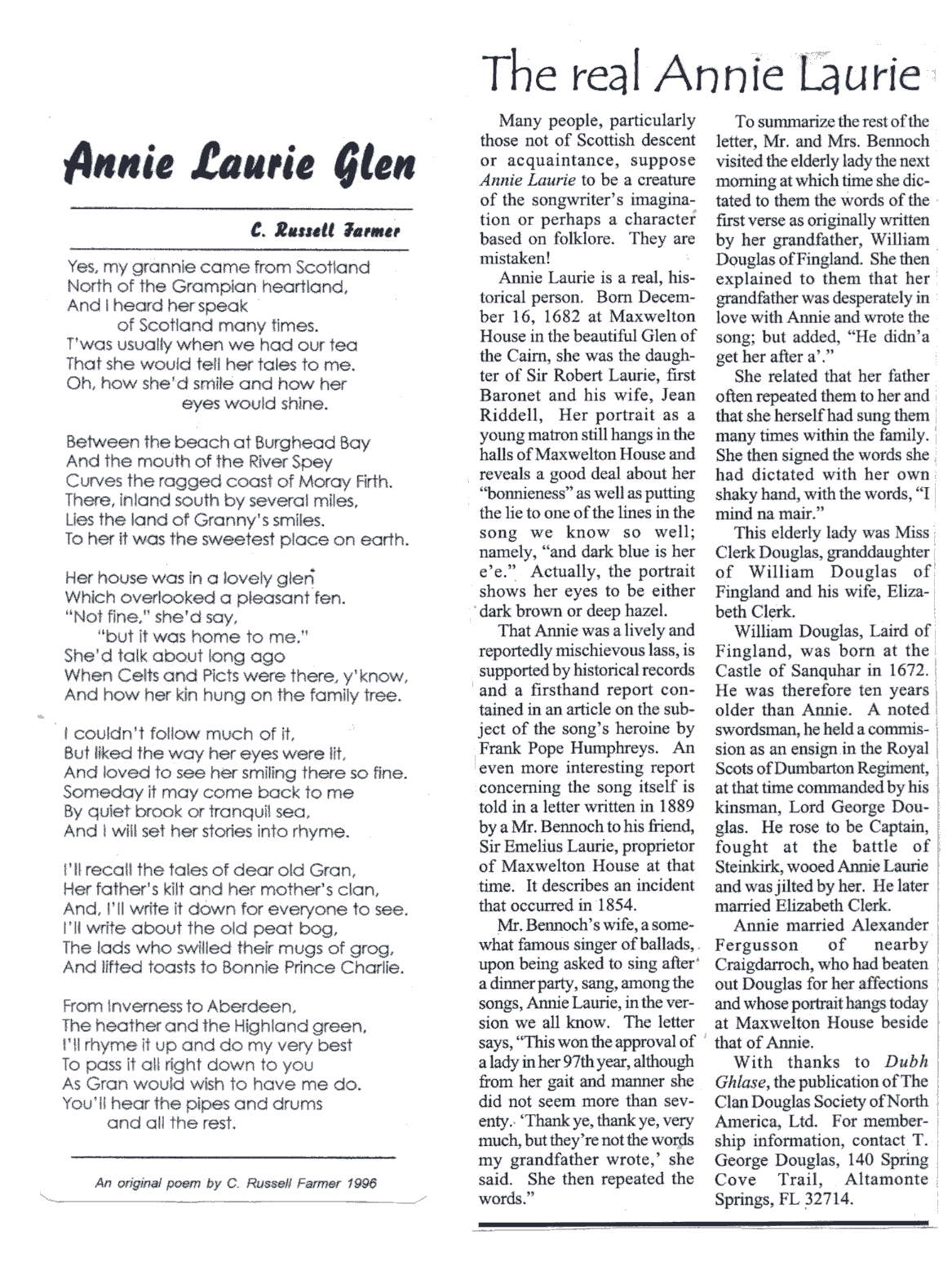 Annie Laurie Glen

C. Russell Farmer

Yes, my grannie came from Scotland
North of the Grampian heartland,
And I heard her speak
of Scotland many times.
T'was usually when we had our tea
That she would tell her tales to me.
Oh, how she'd smile and how her
eyes would shine.

Between the beach at Burghead Bay
And the mouth of the River Spey
Curves the ragged coast of Moray Firth.
There, inland south by several miles,
Lies the land of Granny's smiles.
To her it was the sweetest place on earth.

Her house was in a lovely glen
Which overlooked a pleasant fen.
"Not fine," she'd say,
"but it was home to me."
She'd talk about long ago
When Celts and Picts were there, y'know,
And how her kin hung on the family tree.

I couldn't follow much of it,
But liked the way her eyes were lit,
And loved to see her smiling there so fine.
Someday it may come back to me
By quiet brook or tranquil sea,
And I will set her stories into rhyme.

I'll recall the tales of dear old Gran,
Her father's kilt and her mother's clan,
And, I'll write it down for everyone to see.
I'll write about the old peat bog,
The lads who swilled their mugs of grog,
And lifted toasts to Bonnie Prince Charlie.

From Inverness to Aberdeen,
The heather and the Highland green,
I'll rhyme it up and do my very best
To pass it all right down to you
As Gran would wish to have me do.
You'll hear the pipes and drums
and all the rest.

An original poem by C. Russell Farmer 1996

The real Annie Laurie

Many people, particularly those not of Scottish descent or acquaintance, suppose Annie Laurie to be a creature of the songwriter's imagination or perhaps a character based on folklore. They are mistaken!

Annie Laurie is a real, historical person. Born December 16, 1682 at Maxwelton House in the beautiful Glen of the Cairn, she was the daughter of Sir Robert Laurie, first Baronet and his wife, Jean Riddell, Her portrait as a young matron still hangs in the halls of Maxwelton House and reveals a good deal about her "bonnieness" as well as putting the lie to one of the lines in the song we know so well; namely, "and dark blue is her e'e." Actually, the portrait shows her eyes to be either dark brown or deep hazel.

That Annie was a lively and reportedly mischievous lass, is supported by historical records and a firsthand report contained in an article on the subject of the song's heroine by Frank Pope Humphreys. An even more interesting report concerning the song itself is told in a letter written in 1889 by a Mr. Bennoch to his friend, Sir Emelius Laurie, proprietor of Maxwelton House at that time. It describes an incident that occurred in 1854.

Mr. Bennoch's wife, a somewhat famous singer of ballads, upon being asked to sing after a dinner party, sang, among the songs, Annie Laurie, in the version we all know. The letter says, "This won the approval of a lady in her 97th year, although from her gait and manner she did not seem more than seventy. 'Thank ye, thank ye, very much, but they're not the words my grandfather wrote,' she said. She then repeated the words."

To summarize the rest of the letter, Mr. and Mrs. Bennoch visited the elderly lady the next morning at which time she dictated to them the words of the first verse as originally written by her grandfather, William Douglas of Fingland. She then explained to them that her grandfather was desperately in love with Annie and wrote the song; but added, "He didn'a get her after a'."

She related that her father often repeated them to her and that she herself had sung them many times within the family. She then signed the words she had dictated with her own shaky hand, with the words, "I mind na mair."

This elderly lady was Miss Clerk Douglas, granddaughter of William Douglas of Fingland and his wife, Elizabeth Clerk.

William Douglas, Laird of Fingland, was born at the Castle of Sanquhar in 1672. He was therefore ten years older than Annie. A noted swordsman, he held a commission as an ensign in the Royal Scots of Dumbarton Regiment, at that time commanded by his kinsman, Lord George Douglas. He rose to be Captain, fought at the battle of Steinkirk, wooed Annie Laurie and was jilted by her. He later married Elizabeth Clerk.

Annie married Alexander Fergusson of nearby Craigdarroch, who had beaten out Douglas for her affections and whose portrait hangs today at Maxwelton House beside that of Annie.

With thanks to Dubh Ghlase, the publication of The Clan Douglas Society of North America, Ltd. For membership information, contact T. George Douglas, 140 Spring Cove Trail, Altamonte Springs, FL 32714.